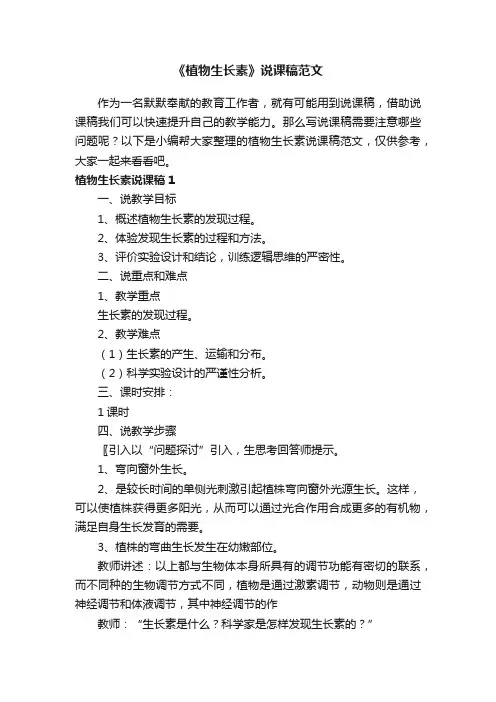 《植物生长素》说课稿范文

作为一名默默奉献的教育工作者，就有可能用到说课稿，借助说课稿我们可以快速提升自己的教学能力。那么写说课稿需要注意哪些问题呢？以下是小编帮大家整理的植物生长素说课稿范文，仅供参考，大家一起来看看吧。

植物生长素说课稿 1

一、说教学目标

1、概述植物生长素的发现过程。

2、体验发现生长素的过程和方法。

3、评价实验设计和结论，训练逻辑思维的严密性。

二、说重点和难点

1、教学重点

生长素的发现过程。

2、教学难点

（1）生长素的产生、运输和分布。

（2）科学实验设计的严谨性分析。

三、课时安排：

1 课时

四、说教学步骤

〖引入以“问题探讨”引入，生思考回答师提示。

1、弯向窗外生长。

2、是较长时间的单侧光刺激引起植株弯向窗外光源生长。这样，可以使植株获得更多阳光，从而可以通过光合作用合成更多的有机物，满足自身生长发育的需要。

3、植株的弯曲生长发生在幼嫩部位。

教师讲述：以上都与生物体本身所具有的调节功能有密切的联系，而不同种的生物调节方式不同，植物是通过激素调节，动物则是通过神经调节和体液调节，其中神经调节的作

教师：“生长素是什么？科学家是怎样发现生长素的？”